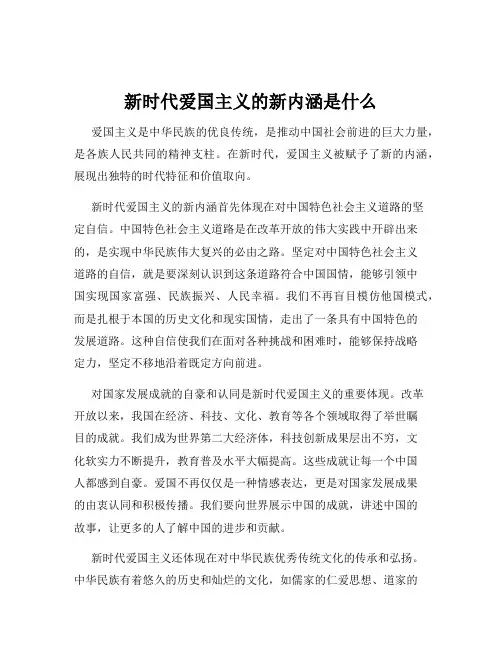 新时代爱国主义的新内涵是什么

爱国主义是中华民族的优良传统，是推动中国社会前进的巨大力量，是各族人民共同的精神支柱。在新时代，爱国主义被赋予了新的内涵，展现出独特的时代特征和价值取向。

新时代爱国主义的新内涵首先体现在对中国特色社会主义道路的坚定自信。中国特色社会主义道路是在改革开放的伟大实践中开辟出来的，是实现中华民族伟大复兴的必由之路。坚定对中国特色社会主义道路的自信，就是要深刻认识到这条道路符合中国国情，能够引领中国实现国家富强、民族振兴、人民幸福。我们不再盲目模仿他国模式，而是扎根于本国的历史文化和现实国情，走出了一条具有中国特色的发展道路。这种自信使我们在面对各种挑战和困难时，能够保持战略定力，坚定不移地沿着既定方向前进。

对国家发展成就的自豪和认同是新时代爱国主义的重要体现。改革开放以来，我国在经济、科技、文化、教育等各个领域取得了举世瞩目的成就。我们成为世界第二大经济体，科技创新成果层出不穷，文化软实力不断提升，教育普及水平大幅提高。这些成就让每一个中国人都感到自豪。爱国不再仅仅是一种情感表达，更是对国家发展成果的由衷认同和积极传播。我们要向世界展示中国的成就，讲述中国的故事，让更多的人了解中国的进步和贡献。

新时代爱国主义还体现在对中华民族优秀传统文化的传承和弘扬。中华民族有着悠久的历史和灿烂的文化，如儒家的仁爱思想、道家的